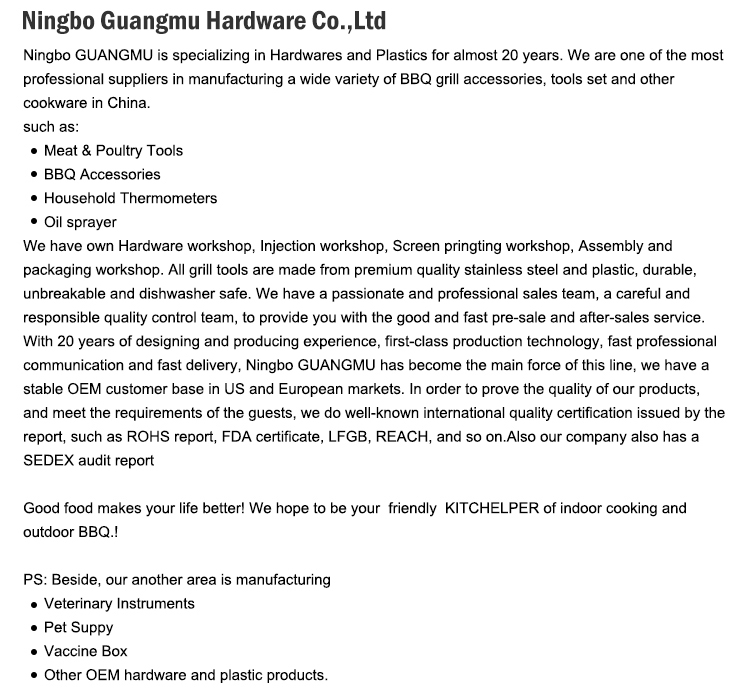 Ningbo Guangmu Hardware Co.,Ltd

Ningbo GUANGMU is specializing in Hardwares and Plastics for almost 20 years. We are one of the most professional suppliers in manufacturing a wide variety of BBQ grill accessories, tools set and other cookware in China.
such as:

• Meat & Poultry Tools
• BBQ Accessories
• Household Thermometers
• Oil sprayer

We have own Hardware workshop, Injection workshop, Screen pringting workshop, Assembly and packaging workshop. All grill tools are made from premium quality stainless steel and plastic, durable, unbreakable and dishwasher safe. We have a passionate and professional sales team, a careful and responsible quality control team, to provide you with the good and fast pre-sale and after-sales service. With 20 years of designing and producing experience, first-class production technology, fast professional communication and fast delivery, Ningbo GUANGMU has become the main force of this line, we have a stable OEM customer base in US and European markets. In order to prove the quality of our products, and meet the requirements of the guests, we do well-known international quality certification issued by the report, such as ROHS report, FDA certificate, LFGB, REACH, and so on.Also our company also has a SEDEX audit report

Good food makes your life better! We hope to be your friendly KITCHELPER of indoor cooking and outdoor BBQ.!

PS: Beside, our another area is manufacturing

• Veterinary Instruments
• Pet Suppy
• Vaccine Box
• Other OEM hardware and plastic products.